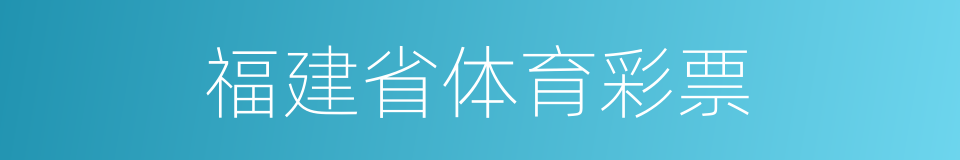 福建省体育彩票